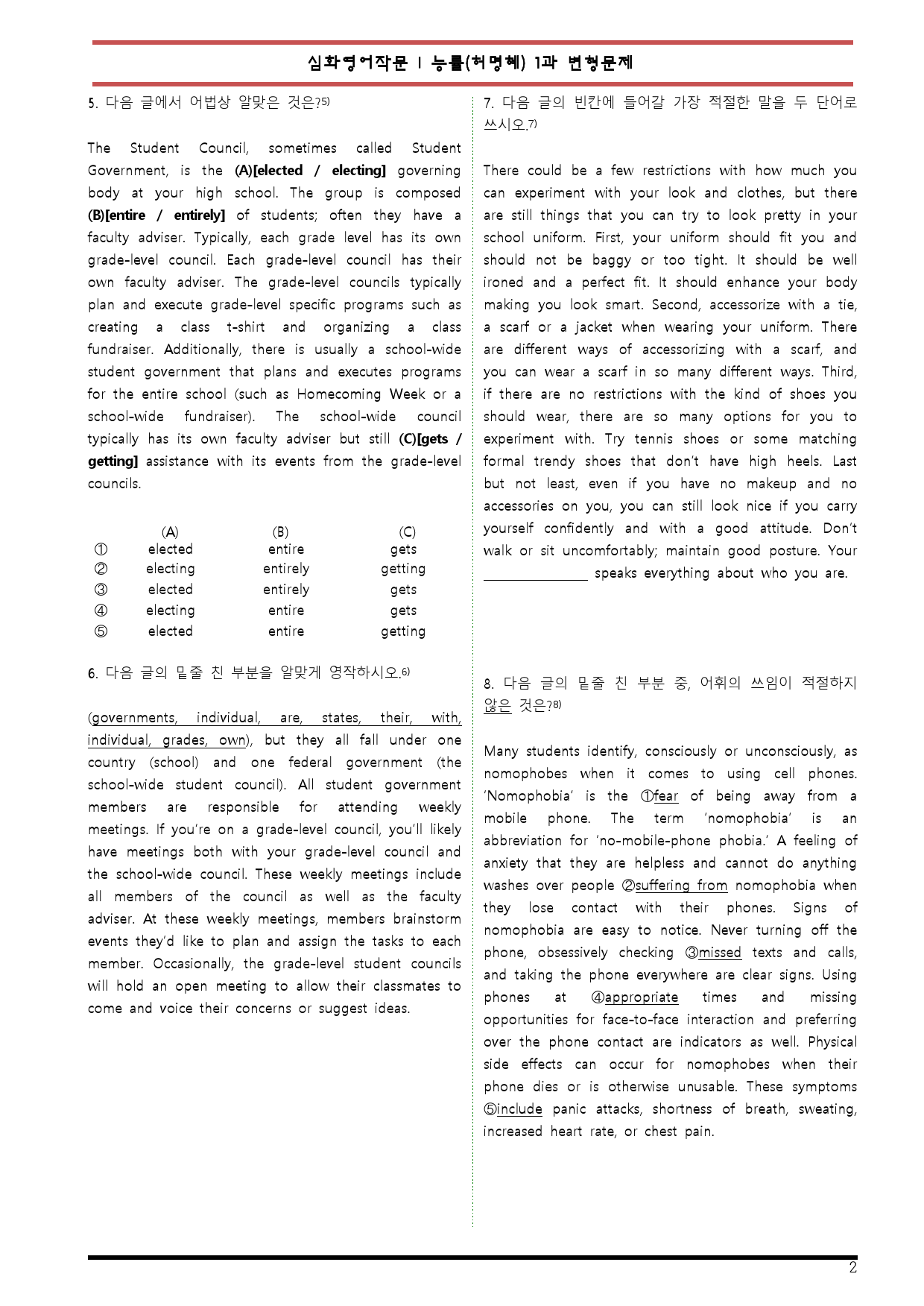 심화영어작문 I 능률(허명혜) 1과 변형문제

5. 다음 글에서 어법상 알맞은 것은?5)

The Student Council, sometimes called Student Government, is the (A)[elected / electing] governing body at your high school. The group is composed (B)[entire / entirely] of students; often they have a faculty adviser. Typically, each grade level has its own grade-level council. Each grade-level council has their own faculty adviser. The grade-level councils typically plan and execute grade-level specific programs such as creating a class t-shirt and organizing a class fundraiser. Additionally, there is usually a school-wide student government that plans and executes programs for the entire school (such as Homecoming Week or a school-wide fundraiser). The school-wide council typically has its own faculty adviser but still (C)[gets / getting] assistance with its events from the grade-level councils.

| | (A) | (B) | (C) |
|---|---|---|---|
| ① | elected | entire | gets |
| ② | electing | entirely | getting |
| ③ | elected | entirely | gets |
| ④ | electing | entire | gets |
| ⑤ | elected | entire | getting |

6. 다음 글의 밑줄 친 부분을 알맞게 영작하시오.6)

(governments, individual, are, states, their, with, individual, grades, own), but they all fall under one country (school) and one federal government (the school-wide student council). All student government members are responsible for attending weekly meetings. If you're on a grade-level council, you'll likely have meetings both with your grade-level council and the school-wide council. These weekly meetings include all members of the council as well as the faculty adviser. At these weekly meetings, members brainstorm events they'd like to plan and assign the tasks to each member. Occasionally, the grade-level student councils will hold an open meeting to allow their classmates to come and voice their concerns or suggest ideas.

7. 다음 글의 빈칸에 들어갈 가장 적절한 말을 두 단어로 쓰시오.7)

There could be a few restrictions with how much you can experiment with your look and clothes, but there are still things that you can try to look pretty in your school uniform. First, your uniform should fit you and should not be baggy or too tight. It should be well ironed and a perfect fit. It should enhance your body making you look smart. Second, accessorize with a tie, a scarf or a jacket when wearing your uniform. There are different ways of accessorizing with a scarf, and you can wear a scarf in so many different ways. Third, if there are no restrictions with the kind of shoes you should wear, there are so many options for you to experiment with. Try tennis shoes or some matching formal trendy shoes that don't have high heels. Last but not least, even if you have no makeup and no accessories on you, you can still look nice if you carry yourself confidently and with a good attitude. Don't walk or sit uncomfortably; maintain good posture. Your ______________ speaks everything about who you are.

8. 다음 글의 밑줄 친 부분 중, 어휘의 쓰임이 적절하지 않은 것은?8)

Many students identify, consciously or unconsciously, as nomophobes when it comes to using cell phones. 'Nomophobia' is the ①fear of being away from a mobile phone. The term 'nomophobia' is an abbreviation for 'no-mobile-phone phobia.' A feeling of anxiety that they are helpless and cannot do anything washes over people ②suffering from nomophobia when they lose contact with their phones. Signs of nomophobia are easy to notice. Never turning off the phone, obsessively checking ③missed texts and calls, and taking the phone everywhere are clear signs. Using phones at ④appropriate times and missing opportunities for face-to-face interaction and preferring over the phone contact are indicators as well. Physical side effects can occur for nomophobes when their phone dies or is otherwise unusable. These symptoms ⑤include panic attacks, shortness of breath, sweating, increased heart rate, or chest pain.

2